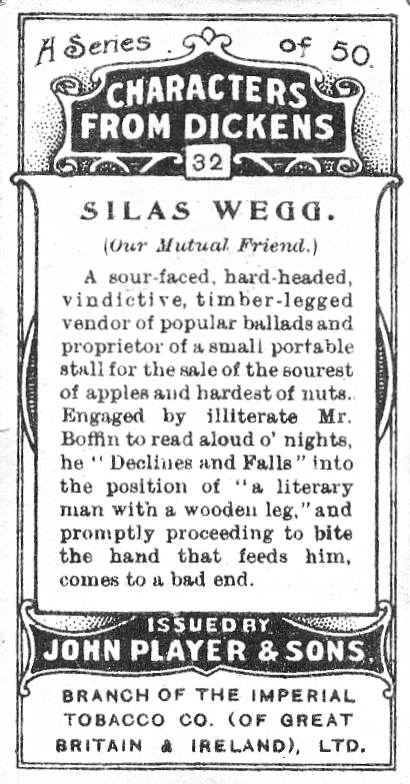 A Series of 50.

CHARACTERS FROM DICKENS

32

SILAS WEGG.

(Our Mutual Friend.)

A sour-faced, hard-headed, vindictive, timber-legged vendor of popular ballads and proprietor of a small portable stall for the sale of the sourest of apples and hardest of nuts. Engaged by illiterate Mr. Boffin to read aloud o' nights, he "Declines and Falls" into the position of "a literary man with a wooden leg," and promptly proceeding to bite the hand that feeds him, comes to a bad end.

ISSUED BY
JOHN PLAYER & SONS.

BRANCH OF THE IMPERIAL TOBACCO CO. (OF GREAT BRITAIN & IRELAND), LTD.